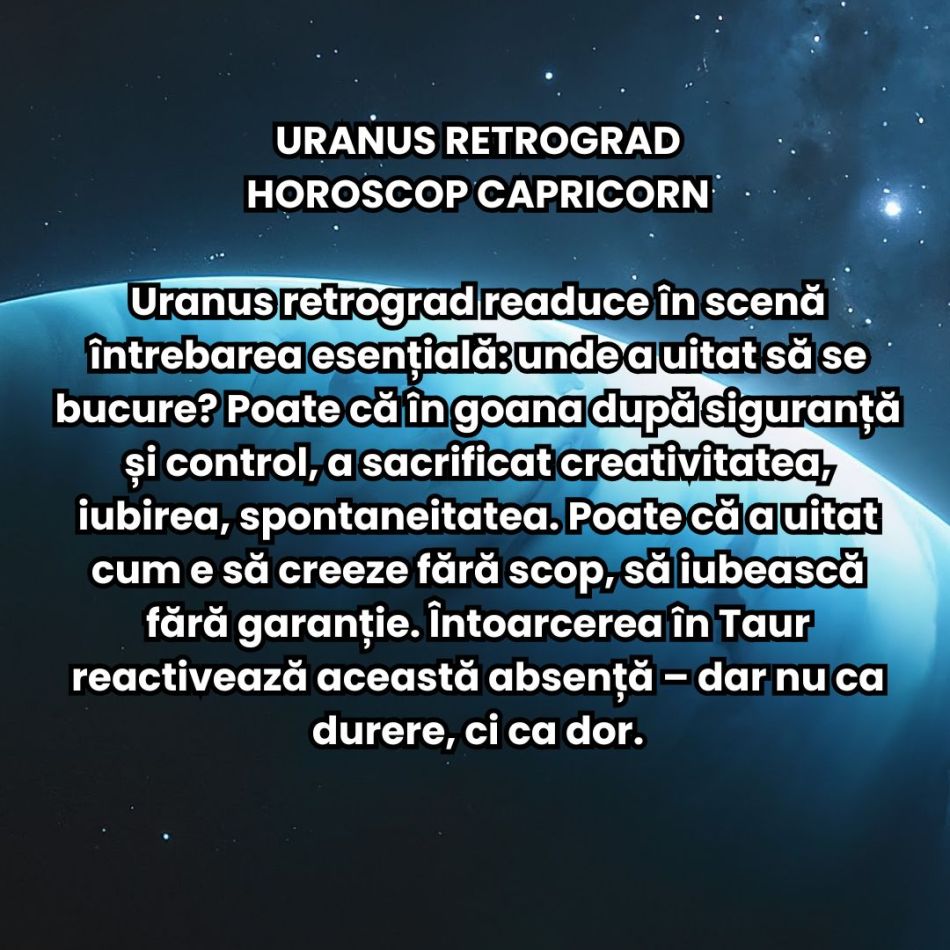 URANUS RETROGRAD
HOROSCOP CAPRICORN

Uranus retrograd readuce în scenă întrebarea esențială: unde a uitat să se bucure? Poate că în goana după siguranță și control, a sacrificat creativitatea, iubirea, spontaneitatea. Poate că a uitat cum e să creeze fără scop, să iubească fără garanție. Întoarcerea în Taur reactivează această absență – dar nu ca durere, ci ca dor.